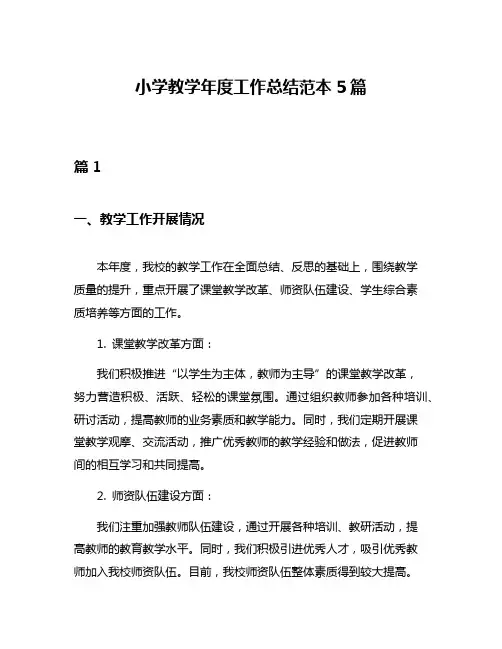 小学教学年度工作总结范本 5 篇

篇 1

一、教学工作开展情况

本年度，我校的教学工作在全面总结、反思的基础上，围绕教学质量的提升，重点开展了课堂教学改革、师资队伍建设、学生综合素质培养等方面的工作。

1. 课堂教学改革方面：

我们积极推进“以学生为主体，教师为主导”的课堂教学改革，努力营造积极、活跃、轻松的课堂氛围。通过组织教师参加各种培训、研讨活动，提高教师的业务素质和教学能力。同时，我们定期开展课堂教学观摩、交流活动，推广优秀教师的教学经验和做法，促进教师间的相互学习和共同提高。

2. 师资队伍建设方面：

我们注重加强教师队伍建设，通过开展各种培训、教研活动，提高教师的教育教学水平。同时，我们积极引进优秀人才，吸引优秀教师加入我校师资队伍。目前，我校师资队伍整体素质得到较大提高。